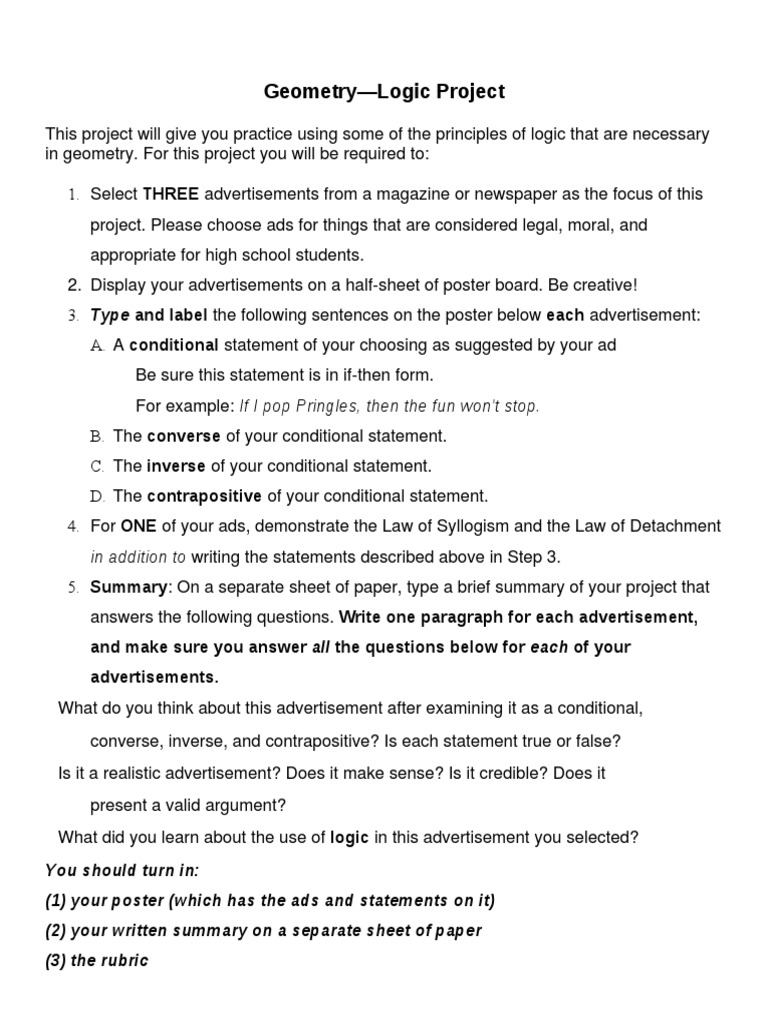 Geometry—Logic Project

This project will give you practice using some of the principles of logic that are necessary in geometry. For this project you will be required to:

1. Select THREE advertisements from a magazine or newspaper as the focus of this project. Please choose ads for things that are considered legal, moral, and appropriate for high school students.

2. Display your advertisements on a half-sheet of poster board. Be creative!

3. Type and label the following sentences on the poster below each advertisement:

A. A conditional statement of your choosing as suggested by your ad

Be sure this statement is in if-then form.

For example: If I pop Pringles, then the fun won't stop.

B. The converse of your conditional statement.

C. The inverse of your conditional statement.

D. The contrapositive of your conditional statement.

4. For ONE of your ads, demonstrate the Law of Syllogism and the Law of Detachment in addition to writing the statements described above in Step 3.

5. Summary: On a separate sheet of paper, type a brief summary of your project that answers the following questions. Write one paragraph for each advertisement, and make sure you answer all the questions below for each of your advertisements.

What do you think about this advertisement after examining it as a conditional, converse, inverse, and contrapositive? Is each statement true or false?

Is it a realistic advertisement? Does it make sense? Is it credible? Does it present a valid argument?

What did you learn about the use of logic in this advertisement you selected?

You should turn in:
(1) your poster (which has the ads and statements on it)
(2) your written summary on a separate sheet of paper
(3) the rubric